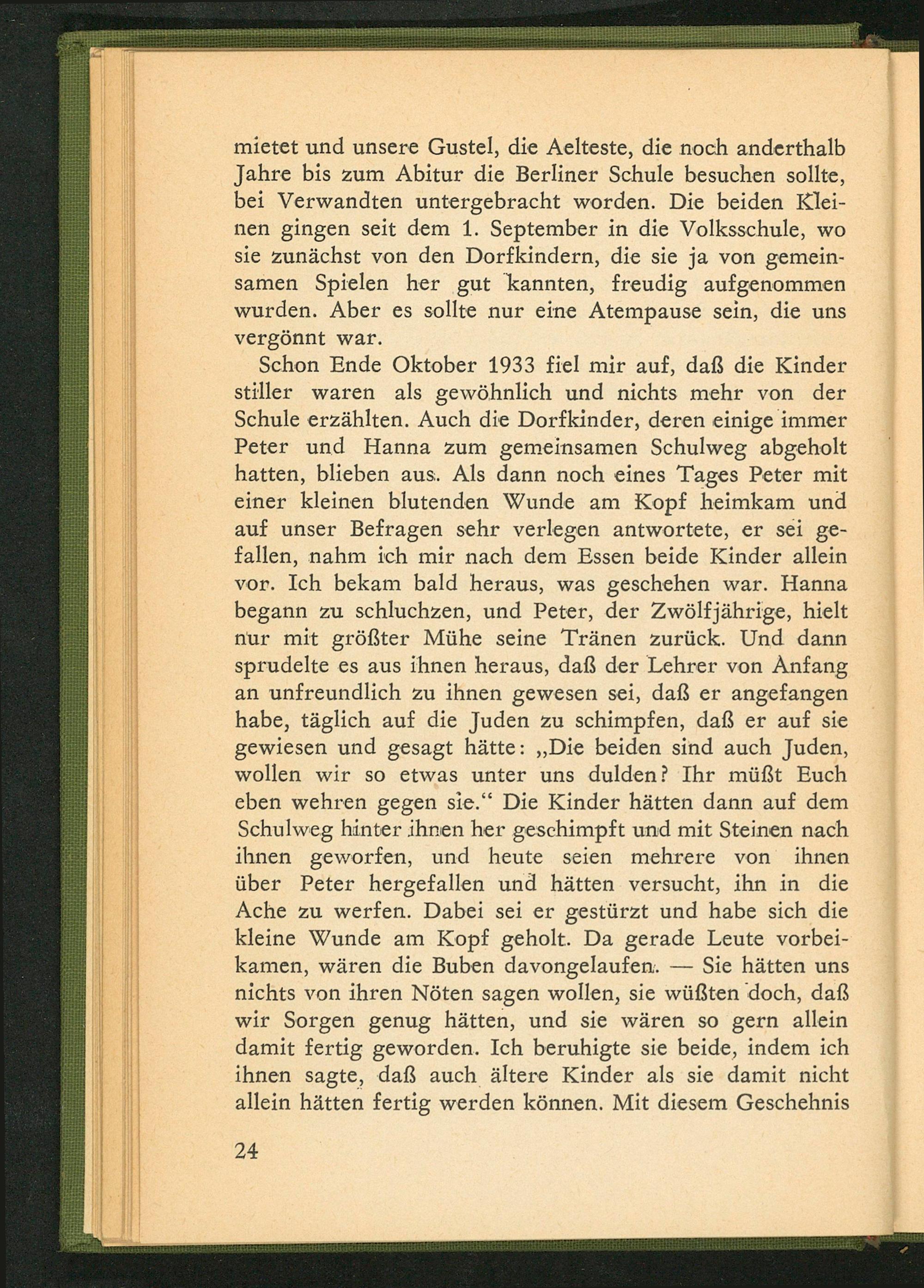 mietet und unsere Gustel, die Aelteste, die noch anderthalb Jahre bis zum Abitur die Berliner Schule besuchen sollte, bei Verwandten untergebracht worden. Die beiden Kleinen gingen seit dem 1. September in die Volksschule, wo sie zunächst von den Dorfkindern, die sie ja von gemeinsamen Spielen her gut kannten, freudig aufgenommen wurden. Aber es sollte nur eine Atempause sein, die uns vergönnt war.

Schon Ende Oktober 1933 fiel mir auf, daß die Kinder stiller waren als gewöhnlich und nichts mehr von der Schule erzählten. Auch die Dorfkinder, deren einige immer Peter und Hanna zum gemeinsamen Schulweg abgeholt hatten, blieben aus. Als dann noch eines Tages Peter mit einer kleinen blutenden Wunde am Kopf heimkam und auf unser Befragen sehr verlegen antwortete, er sei gefallen, nahm ich mir nach dem Essen beide Kinder allein vor. Ich bekam bald heraus, was geschehen war. Hanna begann zu schluchzen, und Peter, der Zwölfjährige, hielt nur mit größter Mühe seine Tränen zurück. Und dann sprudelte es aus ihnen heraus, daß der Lehrer von Anfang an unfreundlich zu ihnen gewesen sei, daß er angefangen habe, täglich auf die Juden zu schimpfen, daß er auf sie gewiesen und gesagt hätte: „Die beiden sind auch Juden, wollen wir so etwas unter uns dulden? Ihr müßt Euch eben wehren gegen sie.“ Die Kinder hätten dann auf dem Schulweg hinter ihnen her geschimpft und mit Steinen nach ihnen geworfen, und heute seien mehrere von ihnen über Peter hergefallen und hätten versucht, ihn in die Ache zu werfen. Dabei sei er gestürzt und habe sich die kleine Wunde am Kopf geholt. Da gerade Leute vorbeikamen, wären die Buben davongelaufen. — Sie hätten uns nichts von ihren Nöten sagen wollen, sie wüßten doch, daß wir Sorgen genug hätten, und sie wären so gern allein damit fertig geworden. Ich beruhigte sie beide, indem ich ihnen sagte, daß auch ältere Kinder als sie damit nicht allein hätten fertig werden können. Mit diesem Geschehnis

24